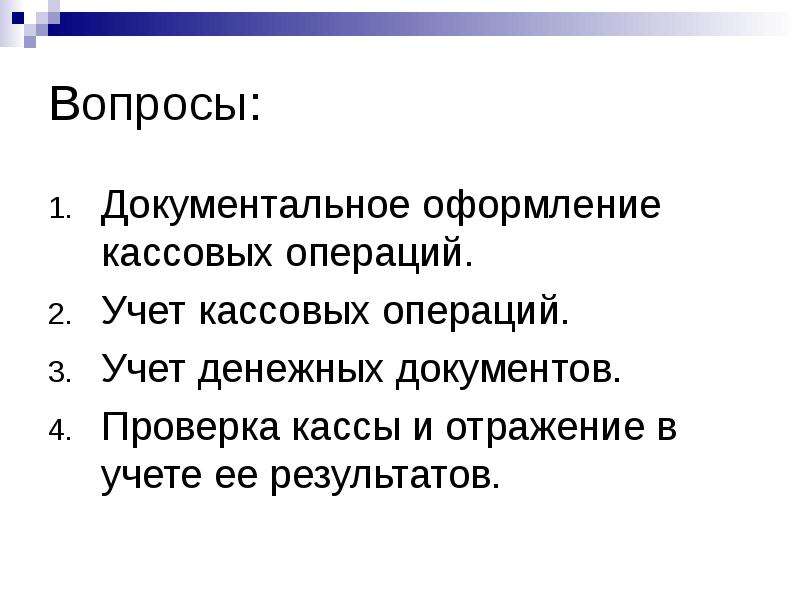 Вопросы:

1. Документальное оформление кассовых операций.
2. Учет кассовых операций.
3. Учет денежных документов.
4. Проверка кассы и отражение в учете ее результатов.